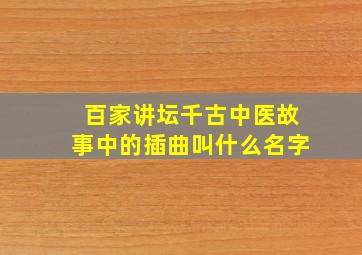 百家讲坛千古中医故事中的插曲叫什么名字